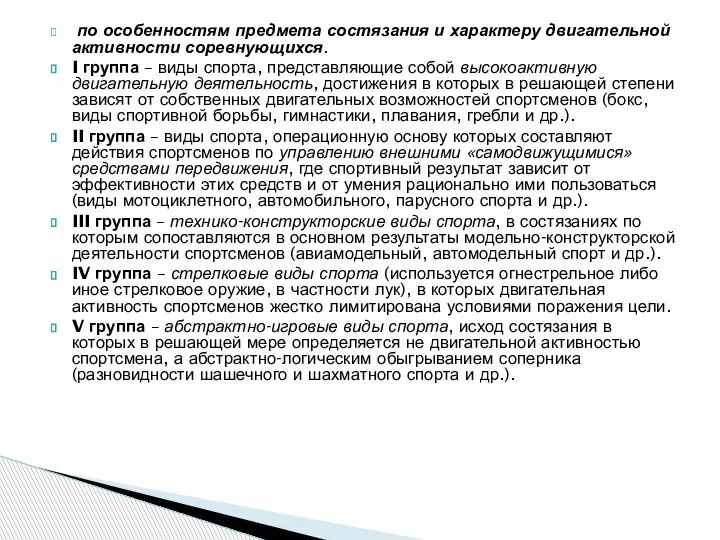 по особенностям предмета состязания и характеру двигательной активности соревнующихся.

I группа – виды спорта, представляющие собой высокоактивную двигательную деятельность, достижения в которых в решающей степени зависят от собственных двигательных возможностей спортсменов (бокс, виды спортивной борьбы, гимнастики, плавания, гребли и др.).

II группа – виды спорта, операционную основу которых составляют действия спортсменов по управлению внешними «самодвижущимися» средствами передвижения, где спортивный результат зависит от эффективности этих средств и от умения рационально ими пользоваться (виды мотоциклетного, автомобильного, парусного спорта и др.).

III группа – технико-конструкторские виды спорта, в состязаниях по которым сопоставляются в основном результаты модельно-конструкторской деятельности спортсменов (авиамодельный, автомодельный спорт и др.).

IV группа – стрелковые виды спорта (используется огнестрельное либо иное стрелковое оружие, в частности лук), в которых двигательная активность спортсменов жестко лимитирована условиями поражения цели.

V группа – абстрактно-игровые виды спорта, исход состязания в которых в решающей мере определяется не двигательной активностью спортсмена, а абстрактно-логическим обыгрыванием соперника (разновидности шашечного и шахматного спорта и др.).